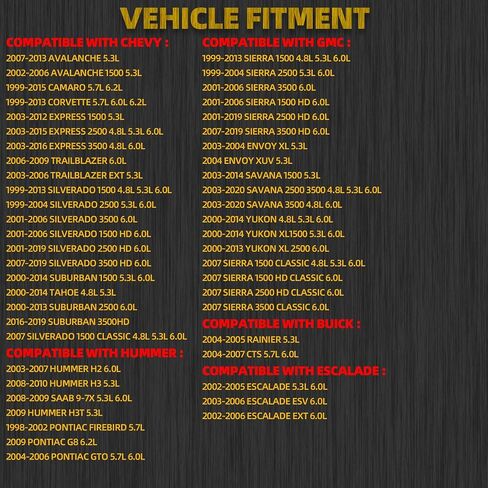 VEHICLE FITMENT

COMPATIBLE WITH CHEVY :
2007-2013 AVALANCHE 5.3L
2002-2006 AVALANCHE 1500 5.3L
1999-2015 CAMARO 5.7L 6.2L
1999-2013 CORVETTE 5.7L 6.0L 6.2L
2003-2012 EXPRESS 1500 5.3L
2003-2015 EXPRESS 2500 4.8L 5.3L 6.0L
2003-2016 EXPRESS 3500 4.8L 6.0L
2006-2009 TRAILBLAZER 6.0L
2003-2006 TRAILBLAZER EXT 5.3L
1999-2013 SILVERADO 1500 4.8L 5.3L 6.0L
1999-2004 SILVERADO 2500 5.3L 6.0L
2001-2006 SILVERADO 3500 6.0L
2001-2006 SILVERADO 1500 HD 6.0L
2001-2019 SILVERADO 2500 HD 6.0L
2007-2019 SILVERADO 3500 HD 6.0L
2000-2014 SUBURBAN 1500 5.3L 6.0L
2000-2014 TAHOE 4.8L 5.3L
2000-2013 SUBURBAN 2500 6.0L
2016-2019 SUBURBAN 3500HD
2007 SILVERADO 1500 CLASSIC 4.8L 5.3L 6.0L

COMPATIBLE WITH HUMMER :
2003-2007 HUMMER H2 6.0L
2008-2010 HUMMER H3 5.3L
2008-2009 SAAB 9-7X 5.3L 6.0L
2009 HUMMER H3T 5.3L
1998-2002 PONTIAC FIREBIRD 5.7L
2009 PONTIAC G8 6.2L
2004-2006 PONTIAC GTO 5.7L 6.0L

COMPATIBLE WITH GMC :
1999-2013 SIERRA 1500 4.8L 5.3L 6.0L
1999-2004 SIERRA 2500 5.3L 6.0L
2001-2006 SIERRA 3500 6.0L
2001-2006 SIERRA 1500 HD 6.0L
2001-2019 SIERRA 2500 HD 6.0L
2007-2019 SIERRA 3500 HD 6.0L
2003-2004 ENVOY XL 5.3L
2004 ENVOY XUV 5.3L
2003-2014 SAVANA 1500 5.3L
2003-2020 SAVANA 2500 3500 4.8L 5.3L 6.0L
2003-2020 SAVANA 3500 4.8L 6.0L
2000-2014 YUKON 4.8L 5.3L 6.0L
2000-2014 YUKON XL1500 5.3L 6.0L
2000-2013 YUKON XL 2500 6.0L
2007 SIERRA 1500 CLASSIC 4.8L 5.3L 6.0L
2007 SIERRA 1500 HD CLASSIC 6.0L
2007 SIERRA 2500 HD CLASSIC 6.0L
2007 SIERRA 3500 CLASSIC 6.0L

COMPATIBLE WITH BUICK :
2004-2005 RAINIER 5.3L
2004-2007 CTS 5.7L 6.0L

COMPATIBLE WITH ESCALADE :
2002-2005 ESCALADE 5.3L 6.0L
2003-2006 ESCALADE ESV 6.0L
2002-2006 ESCALADE EXT 6.0L